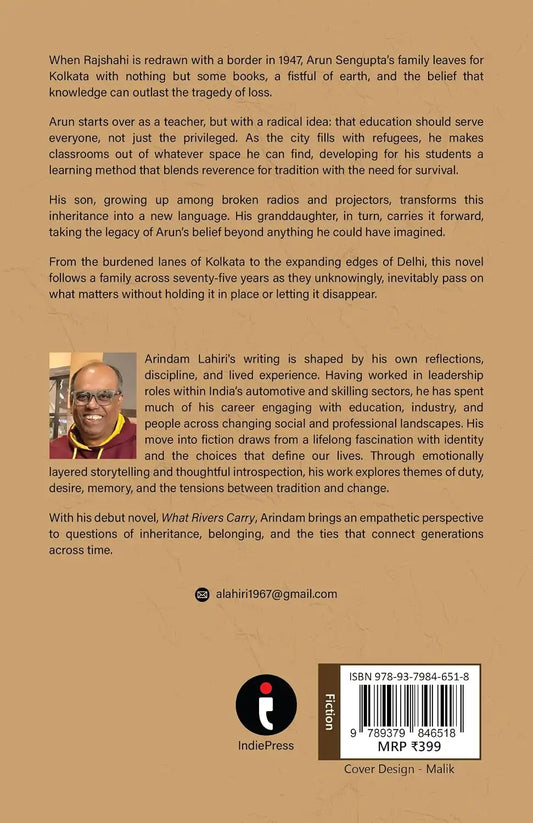 When Rajshahi is redrawn with a border in 1947, Arun Sengupta's family leaves for Kolkata with nothing but some books, a fistful of earth, and the belief that knowledge can outlast the tragedy of loss.

Arun starts over as a teacher, but with a radical idea: that education should serve everyone, not just the privileged. As the city fills with refugees, he makes classrooms out of whatever space he can find, developing for his students a learning method that blends reverence for tradition with the need for survival.

His son, growing up among broken radios and projectors, transforms this inheritance into a new language. His granddaughter, in turn, carries it forward, taking the legacy of Arun's belief beyond anything he could have imagined.

From the burdened lanes of Kolkata to the expanding edges of Delhi, this novel follows a family across seventy-five years as they unknowingly, inevitably pass on what matters without holding it in place or letting it disappear.

Arindam Lahiri's writing is shaped by his own reflections, discipline, and lived experience. Having worked in leadership roles within India's automotive and skilling sectors, he has spent much of his career engaging with education, industry, and people across changing social and professional landscapes. His move into fiction draws from a lifelong fascination with identity and the choices that define our lives. Through emotionally layered storytelling and thoughtful introspection, his work explores themes of duty, desire, memory, and the tensions between tradition and change.

With his debut novel, What Rivers Carry, Arindam brings an empathetic perspective to questions of inheritance, belonging, and the ties that connect generations across time.

alahiri1967@gmail.com

IndiePress

Fiction

ISBN 978-93-7984-651-8

9 789379 846518

MRP ₹399

Cover Design - Malik